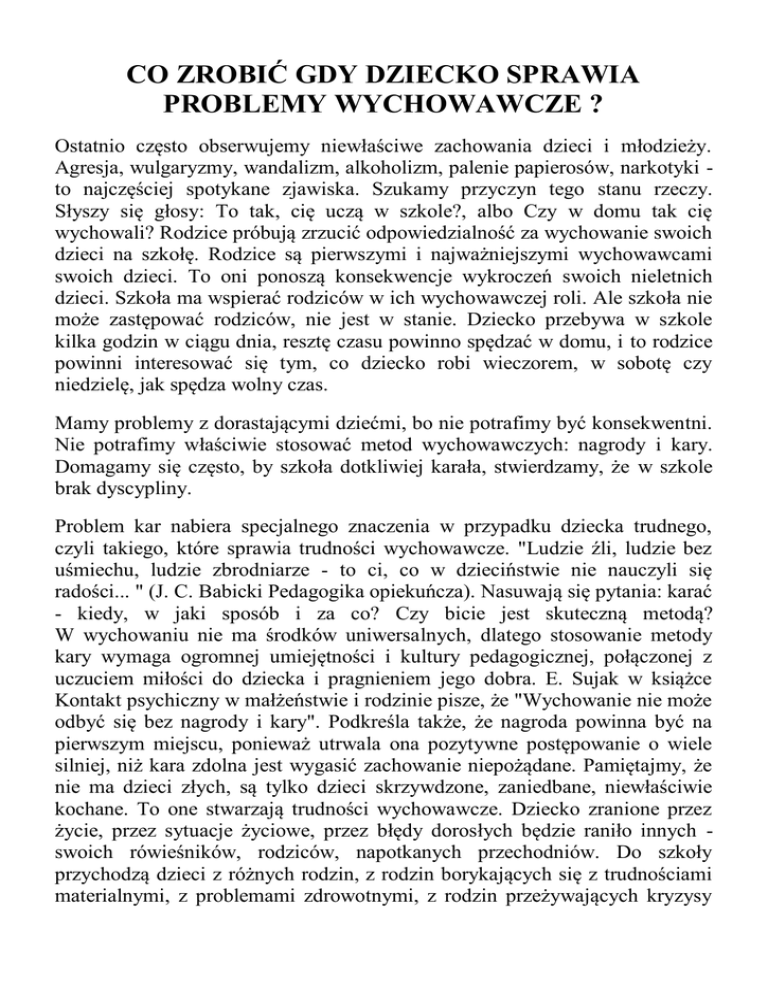 CO ZROBIĆ GDY DZIECKO SPRAWIA PROBLEMY WYCHOWAWCZE ?

Ostatnio często obserwujemy niewłaściwe zachowania dzieci i młodzieży. Agresja, wulgaryzmy, wandalizm, alkoholizm, palenie papierosów, narkotyki - to najczęściej spotykane zjawiska. Szukamy przyczyn tego stanu rzeczy. Słyszy się głosy: To tak, cię uczą w szkole?, albo Czy w domu tak cię wychowali? Rodzice próbują zrzucić odpowiedzialność za wychowanie swoich dzieci na szkołę. Rodzice są pierwszymi i najważniejszymi wychowawcami swoich dzieci. To oni ponoszą konsekwencje wykroczeń swoich nieletnich dzieci. Szkoła ma wspierać rodziców w ich wychowawczej roli. Ale szkoła nie może zastępować rodziców, nie jest w stanie. Dziecko przebywa w szkole kilka godzin w ciągu dnia, resztę czasu powinno spędzać w domu, i to rodzice powinni interesować się tym, co dziecko robi wieczorem, w sobotę czy niedzielę, jak spędza wolny czas.

Mamy problemy z dorastającymi dziećmi, bo nie potrafimy być konsekwentni. Nie potrafimy właściwie stosować metod wychowawczych: nagrody i kary. Domagamy się często, by szkoła dotkliwiej karała, stwierdzamy, że w szkole brak dyscypliny.

Problem kar nabiera specjalnego znaczenia w przypadku dziecka trudnego, czyli takiego, które sprawia trudności wychowawcze. "Ludzie źli, ludzie bez uśmiechu, ludzie zbrodniarze - to ci, co w dzieciństwie nie nauczyli się radości... " (J. C. Babicki Pedagogika opiekuńcza). Nasuwają się pytania: karać - kiedy, w jaki sposób i za co? Czy bicie jest skuteczną metodą? W wychowaniu nie ma środków uniwersalnych, dlatego stosowanie metody kary wymaga ogromnej umiejętności i kultury pedagogicznej, połączonej z uczuciem miłości do dziecka i pragnieniem jego dobra. E. Sujak w książce Kontakt psychiczny w małżeństwie i rodzinie pisze, że "Wychowanie nie może odbyć się bez nagrody i kary". Podkreśla także, że nagroda powinna być na pierwszym miejscu, ponieważ utrwala ona pozytywne postępowanie o wiele silniej, niż kara zdolna jest wygasić zachowanie niepożądane. Pamiętajmy, że nie ma dzieci złych, są tylko dzieci skrzywdzone, zaniedbane, niewłaściwie kochane. To one stwarzają trudności wychowawcze. Dziecko zranione przez życie, przez sytuacje życiowe, przez błędy dorosłych będzie raniło innych - swoich rówieśników, rodziców, napotkanych przechodniów. Do szkoły przychodzą dzieci z różnych rodzin, z rodzin borykających się z trudnościami materialnymi, z problemami zdrowotnymi, z rodzin przeżywających kryzysy